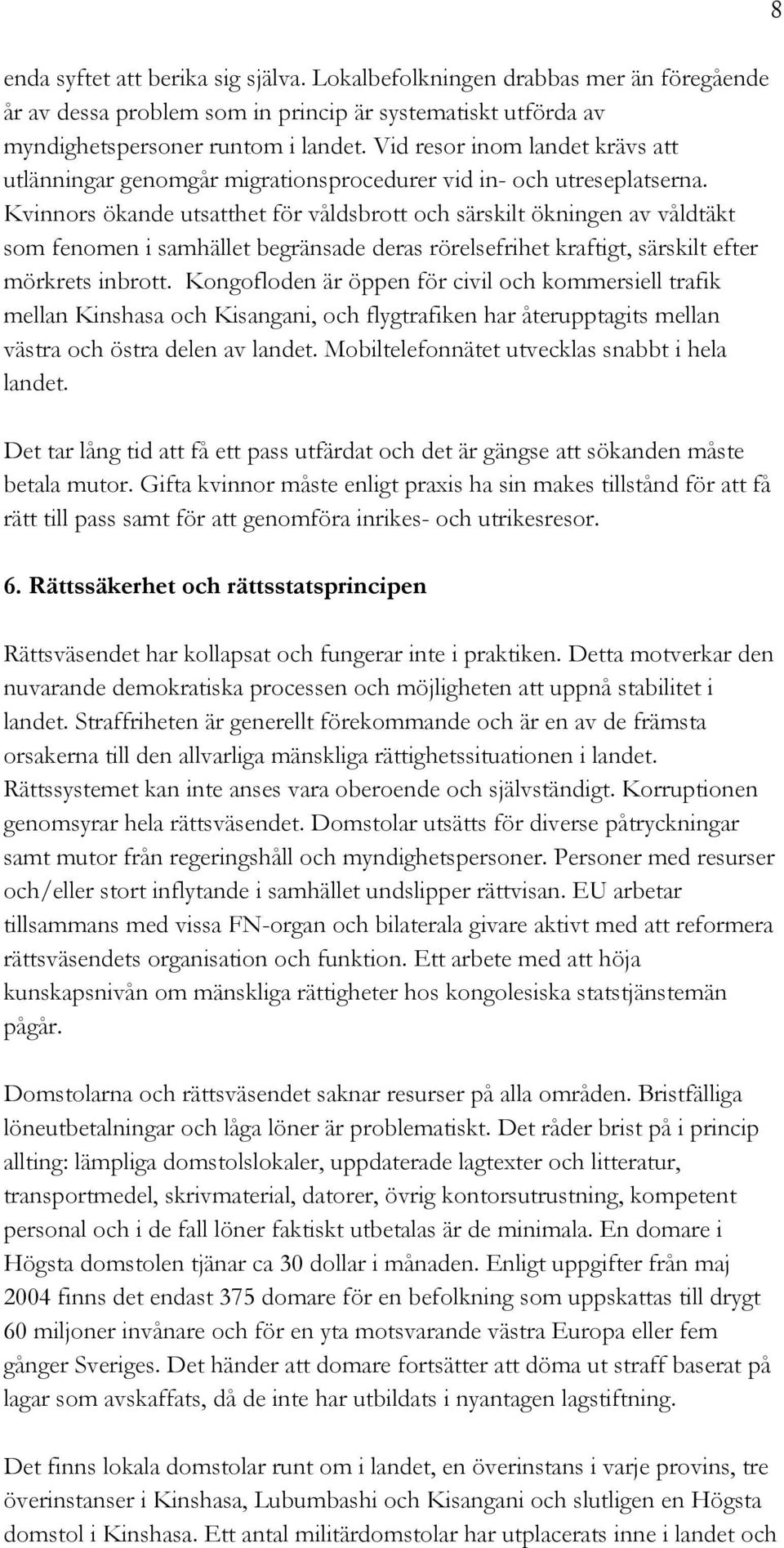 8

enda syftet att berika sig själva. Lokalbefolkningen drabbas mer än föregående år av dessa problem som in princip är systematiskt utförda av myndighetspersoner runtom i landet. Vid resor inom landet krävs att utlänningar genomgår migrationsprocedurer vid in- och utreseplatserna. Kvinnors ökande utsatthet för våldsbrott och särskilt ökningen av våldtäkt som fenomen i samhället begränsade deras rörelsefrihet kraftigt, särskilt efter mörkrets inbrott. Kongofloden är öppen för civil och kommersiell trafik mellan Kinshasa och Kisangani, och flygtrafiken har återupptagits mellan västra och östra delen av landet. Mobiltelefonnätet utvecklas snabbt i hela landet.

Det tar lång tid att få ett pass utfärdat och det är gängse att sökanden måste betala mutor. Gifta kvinnor måste enligt praxis ha sin makes tillstånd för att få rätt till pass samt för att genomföra inrikes- och utrikesresor.

6. Rättssäkerhet och rättsstatsprincipen

Rättsväsendet har kollapsat och fungerar inte i praktiken. Detta motverkar den nuvarande demokratiska processen och möjligheten att uppnå stabilitet i landet. Straffriheten är generellt förekommande och är en av de främsta orsakerna till den allvarliga mänskliga rättighetssituationen i landet. Rättssystemet kan inte anses vara oberoende och självständigt. Korruptionen genomsyrar hela rättsväsendet. Domstolar utsätts för diverse påtryckningar samt mutor från regeringshåll och myndighetspersoner. Personer med resurser och/eller stort inflytande i samhället undslipper rättvisan. EU arbetar tillsammans med vissa FN-organ och bilaterala givare aktivt med att reformera rättsväsendets organisation och funktion. Ett arbete med att höja kunskapsnivån om mänskliga rättigheter hos kongolesiska statstjänstemän pågår.

Domstolarna och rättsväsendet saknar resurser på alla områden. Bristfälliga löneutbetalningar och låga löner är problematiskt. Det råder brist på i princip allting: lämpliga domstolslokaler, uppdaterade lagtexter och litteratur, transportmedel, skrivmaterial, datorer, övrig kontorsutrustning, kompetent personal och i de fall löner faktiskt utbetalas är de minimala. En domare i Högsta domstolen tjänar ca 30 dollar i månaden. Enligt uppgifter från maj 2004 finns det endast 375 domare för en befolkning som uppskattas till drygt 60 miljoner invånare och för en yta motsvarande västra Europa eller fem gånger Sveriges. Det händer att domare fortsätter att döma ut straff baserat på lagar som avskaffats, då de inte har utbildats i nyantagen lagstiftning.

Det finns lokala domstolar runt om i landet, en överinstans i varje provins, tre överinstanser i Kinshasa, Lubumbashi och Kisangani och slutligen en Högsta domstol i Kinshasa. Ett antal militärdomstolar har utplacerats inne i landet och